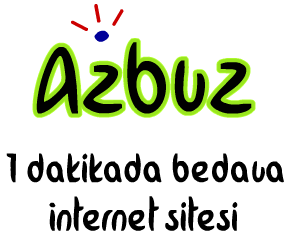 Azbuz

1 dakikada bedava internet sitesi